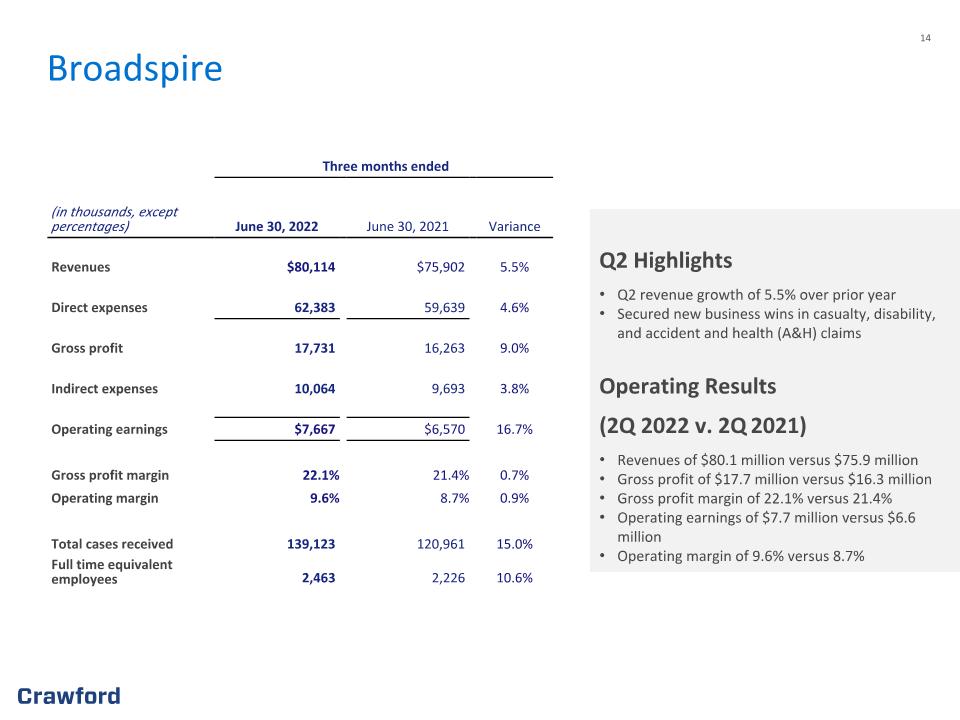 14

Broadspire

Three months ended

| (in thousands, except percentages) | June 30, 2022 | June 30, 2021 | Variance |
|---|---|---|---|
| Revenues | $80,114 | $75,902 | 5.5% |
| Direct expenses | 62,383 | 59,639 | 4.6% |
| Gross profit | 17,731 | 16,263 | 9.0% |
| Indirect expenses | 10,064 | 9,693 | 3.8% |
| Operating earnings | $7,667 | $6,570 | 16.7% |
| Gross profit margin | 22.1% | 21.4% | 0.7% |
| Operating margin | 9.6% | 8.7% | 0.9% |
| Total cases received | 139,123 | 120,961 | 15.0% |
| Full time equivalent employees | 2,463 | 2,226 | 10.6% |

Q2 Highlights

• Q2 revenue growth of 5.5% over prior year
• Secured new business wins in casualty, disability, and accident and health (A&H) claims

Operating Results

(2Q 2022 v. 2Q 2021)

• Revenues of $80.1 million versus $75.9 million
• Gross profit of $17.7 million versus $16.3 million
• Gross profit margin of 22.1% versus 21.4%
• Operating earnings of $7.7 million versus $6.6 million
• Operating margin of 9.6% versus 8.7%

Crawford